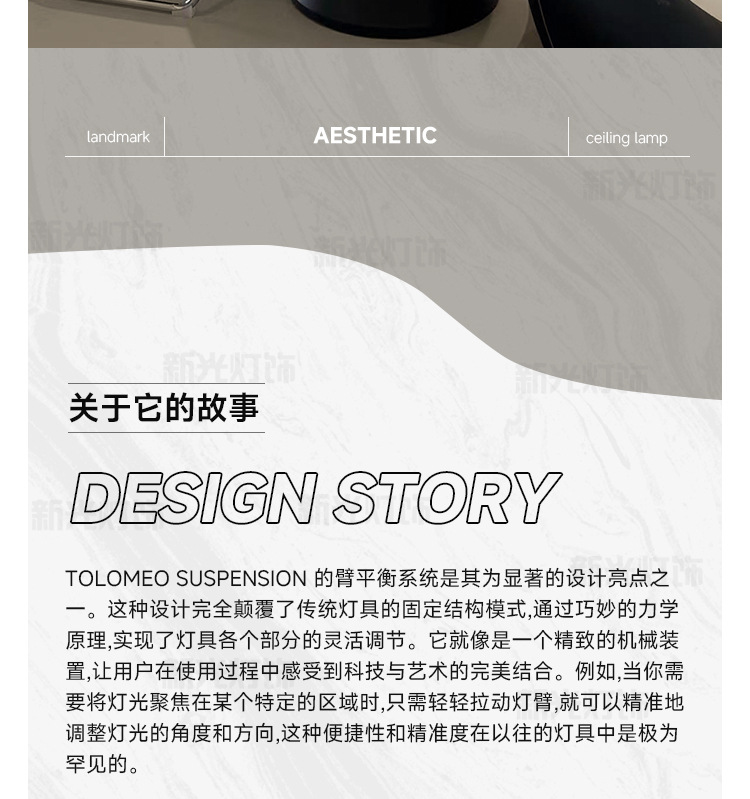 landmark

AESTHETIC

ceiling lamp

关于它的故事

DESIGN STORY

TOLOMEO SUSPENSION的臂平衡系统是其为显著的设计亮点之一。这种设计完全颠覆了传统灯具的固定结构模式,通过巧妙的力学原理,实现了灯具各个部分的灵活调节。它就像是一个精致的机械装置,让用户在使用过程中感受到科技与艺术的完美结合。例如,当你需要将灯光聚焦在某个特定的区域时,只需轻轻拉动灯臂,就可以精准地调整灯光的角度和方向,这种便捷性和精准度在以往的灯具中是极为罕见的。

新光灯饰